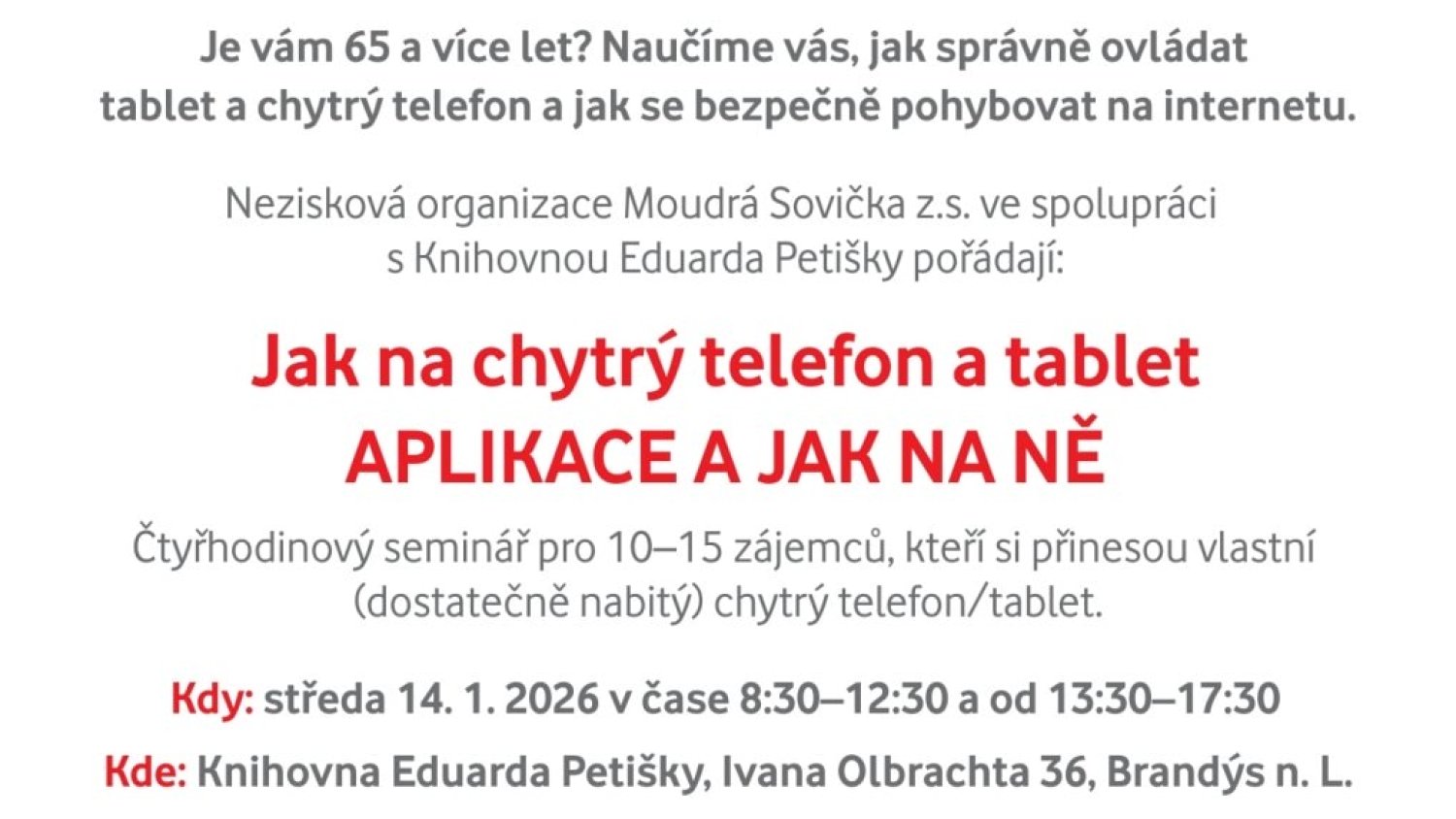 Je vám 65 a více let? Naučíme vás, jak správně ovládat tablet a chytrý telefon a jak se bezpečně pohybovat na internetu.

Nezisková organizace Moudrá Sovička z.s. ve spolupráci s Knihovnou Eduarda Petišky pořádají:

Jak na chytrý telefon a tablet
APLIKACE A JAK NA NĚ

Čtyřhodinový seminář pro 10–15 zájemců, kteří si přinesou vlastní (dostatečně nabitý) chytrý telefon/tablet.

Kdy: středa 14. 1. 2026 v čase 8:30–12:30 a od 13:30–17:30

Kde: Knihovna Eduarda Petišky, Ivana Olbrachta 36, Brandýs n. L.